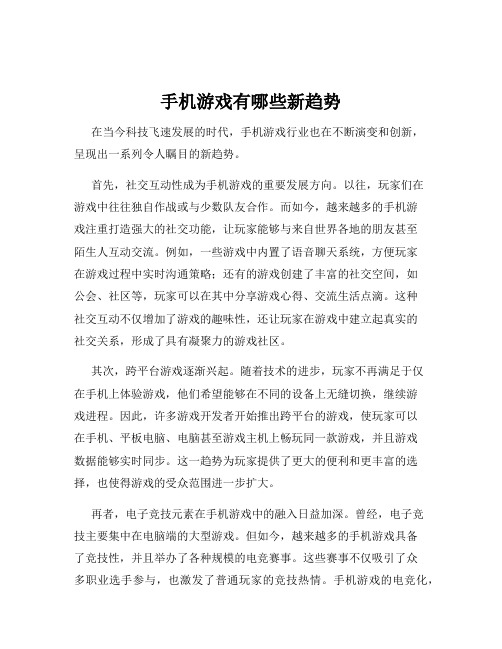 手机游戏有哪些新趋势

在当今科技飞速发展的时代，手机游戏行业也在不断演变和创新，呈现出一系列令人瞩目的新趋势。

首先，社交互动性成为手机游戏的重要发展方向。以往，玩家们在游戏中往往独自作战或与少数队友合作。而如今，越来越多的手机游戏注重打造强大的社交功能，让玩家能够与来自世界各地的朋友甚至陌生人互动交流。例如，一些游戏中内置了语音聊天系统，方便玩家在游戏过程中实时沟通策略；还有的游戏创建了丰富的社交空间，如公会、社区等，玩家可以在其中分享游戏心得、交流生活点滴。这种社交互动不仅增加了游戏的趣味性，还让玩家在游戏中建立起真实的社交关系，形成了具有凝聚力的游戏社区。

其次，跨平台游戏逐渐兴起。随着技术的进步，玩家不再满足于仅在手机上体验游戏，他们希望能够在不同的设备上无缝切换，继续游戏进程。因此，许多游戏开发者开始推出跨平台的游戏，使玩家可以在手机、平板电脑、电脑甚至游戏主机上畅玩同一款游戏，并且游戏数据能够实时同步。这一趋势为玩家提供了更大的便利和更丰富的选择，也使得游戏的受众范围进一步扩大。

再者，电子竞技元素在手机游戏中的融入日益加深。曾经，电子竞技主要集中在电脑端的大型游戏。但如今，越来越多的手机游戏具备了竞技性，并且举办了各种规模的电竞赛事。这些赛事不仅吸引了众多职业选手参与，也激发了普通玩家的竞技热情。手机游戏的电竞化，